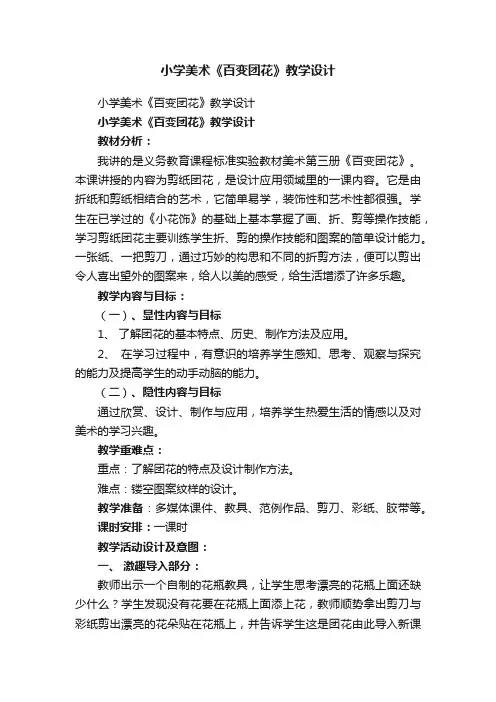 小学美术《百变团花》教学设计

小学美术《百变团花》教学设计

小学美术《百变团花》教学设计

教材分析：

我讲的是义务教育课程标准实验教材美术第三册《百变团花》。本课讲授的内容为剪纸团花，是设计应用领域里的一课内容。它是由折纸和剪纸相结合的艺术，它简单易学，装饰性和艺术性都很强。学生在已学过的《小花饰》的基础上基本掌握了画、折、剪等操作技能，学习剪纸团花主要训练学生折、剪的操作技能和图案的简单设计能力。一张纸、一把剪刀，通过巧妙的构思和不同的折剪方法，便可以剪出令人喜出望外的图案来，给人以美的感受，给生活增添了许多乐趣。

教学内容与目标：

（一）、显性内容与目标

1、 了解团花的基本特点、历史、制作方法及应用。

2、 在学习过程中，有意识的培养学生感知、思考、观察与探究的能力及提高学生的动手动脑的能力。

（二）、隐性内容与目标

通过欣赏、设计、制作与应用，培养学生热爱生活的情感以及对美术的学习兴趣。

教学重难点：

重点：了解团花的特点及设计制作方法。

难点：镂空图案纹样的设计。

教学准备：多媒体课件、教具、范例作品、剪刀、彩纸、胶带等。

课时安排：一课时

教学活动设计及意图：

一、 激趣导入部分：

教师出示一个自制的花瓶教具，让学生思考漂亮的花瓶上面还缺少什么？学生发现没有花要在花瓶上面添上花，教师顺势拿出剪刀与彩纸剪出漂亮的花朵贴在花瓶上，并告诉学生这是团花由此导入新课